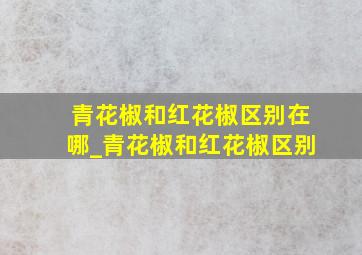 青花椒和红花椒区别在哪_青花椒和红花椒区别